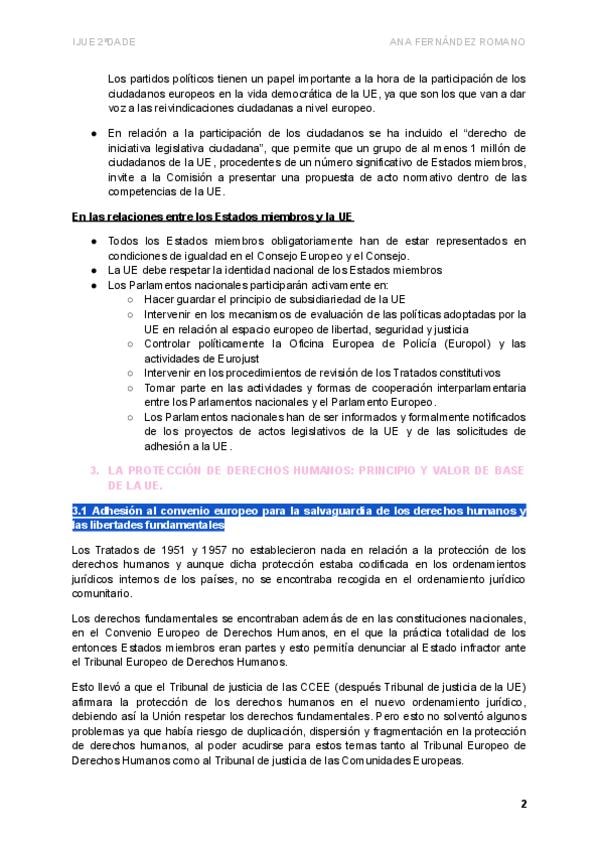 IJUE 2ºDADE

ANA FERNÁNDEZ ROMANO

Los partidos políticos tienen un papel importante a la hora de la participación de los ciudadanos europeos en la vida democrática de la UE, ya que son los que van a dar voz a las reivindicaciones ciudadanas a nivel europeo.

● En relación a la participación de los ciudadanos se ha incluido el "derecho de iniciativa legislativa ciudadana", que permite que un grupo de al menos 1 millón de ciudadanos de la UE, procedentes de un número significativo de Estados miembros, invite a la Comisión a presentar una propuesta de acto normativo dentro de las competencias de la UE.

En las relaciones entre los Estados miembros y la UE

● Todos los Estados miembros obligatoriamente han de estar representados en condiciones de igualdad en el Consejo Europeo y el Consejo.
● La UE debe respetar la identidad nacional de los Estados miembros
● Los Parlamentos nacionales participarán activamente en:
○ Hacer guardar el principio de subsidiariedad de la UE
○ Intervenir en los mecanismos de evaluación de las políticas adoptadas por la UE en relación al espacio europeo de libertad, seguridad y justicia
○ Controlar políticamente la Oficina Europea de Policía (Europol) y las actividades de Eurojust
○ Intervenir en los procedimientos de revisión de los Tratados constitutivos
○ Tomar parte en las actividades y formas de cooperación interparlamentaria entre los Parlamentos nacionales y el Parlamento Europeo.
○ Los Parlamentos nacionales han de ser informados y formalmente notificados de los proyectos de actos legislativos de la UE y de las solicitudes de adhesión a la UE.

3. LA PROTECCIÓN DE DERECHOS HUMANOS: PRINCIPIO Y VALOR DE BASE DE LA UE.

3.1 Adhesión al convenio europeo para la salvaguardia de los derechos humanos y las libertades fundamentales

Los Tratados de 1951 y 1957 no establecieron nada en relación a la protección de los derechos humanos y aunque dicha protección estaba codificada en los ordenamientos jurídicos internos de los países, no se encontraba recogida en el ordenamiento jurídico comunitario.

Los derechos fundamentales se encontraban además de en las constituciones nacionales, en el Convenio Europeo de Derechos Humanos, en el que la práctica totalidad de los entonces Estados miembros eran partes y esto permitía denunciar al Estado infractor ante el Tribunal Europeo de Derechos Humanos.

Esto llevó a que el Tribunal de justicia de las CCEE (después Tribunal de justicia de la UE) afirmara la protección de los derechos humanos en el nuevo ordenamiento jurídico, debiendo así la Unión respetar los derechos fundamentales. Pero esto no solventó algunos problemas ya que había riesgo de duplicación, dispersión y fragmentación en la protección de derechos humanos, al poder acudirse para estos temas tanto al Tribunal Europeo de Derechos Humanos como al Tribunal de justicia de las Comunidades Europeas.

2